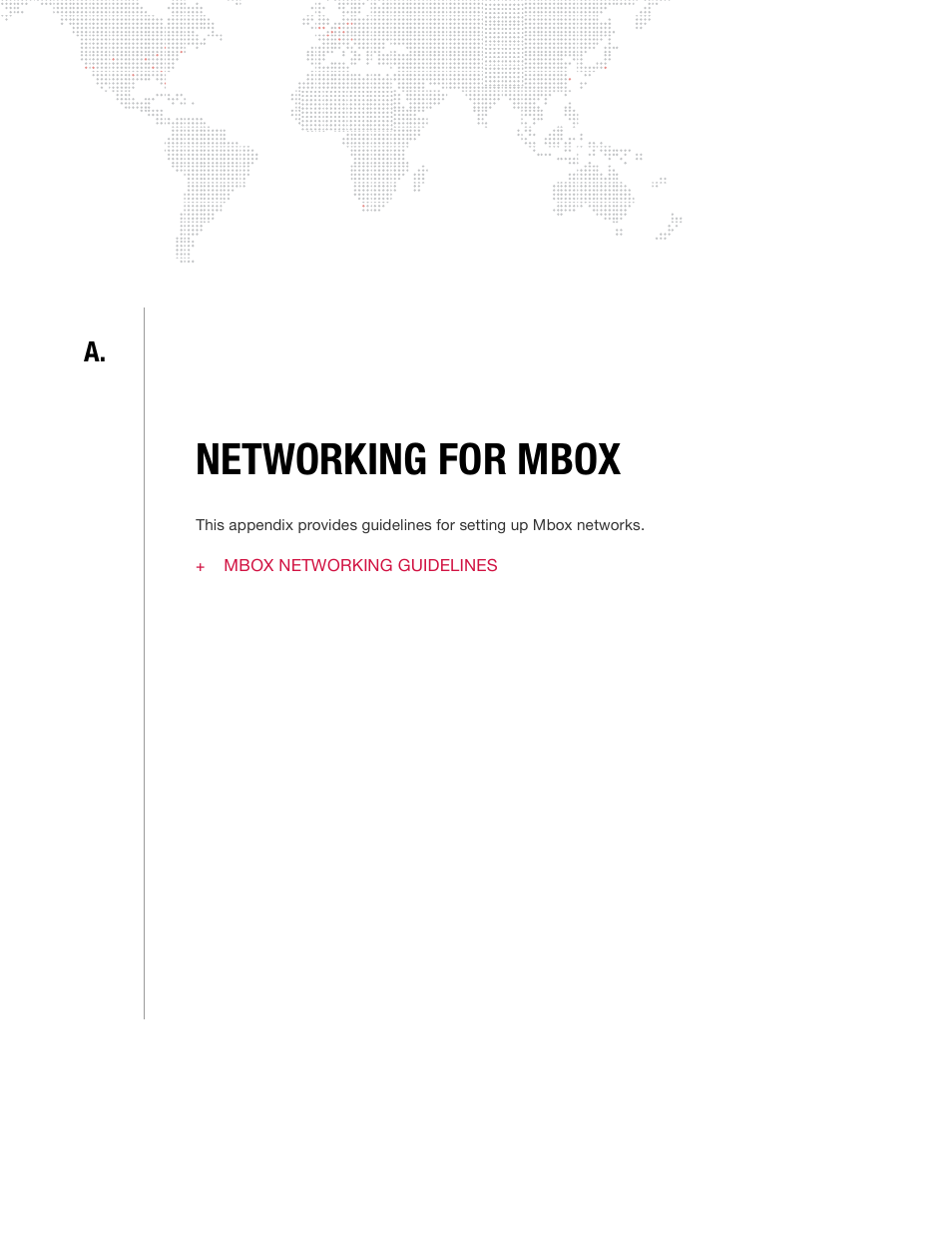 A.

NETWORKING FOR MBOX

This appendix provides guidelines for setting up Mbox networks.

+ MBOX NETWORKING GUIDELINES